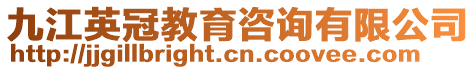 九江英冠教育咨询有限公司
http://jjgillbright.cn.coovee.com